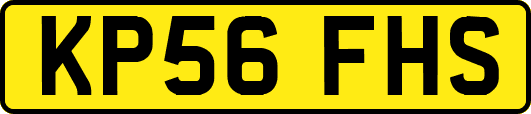 KP56 FHS